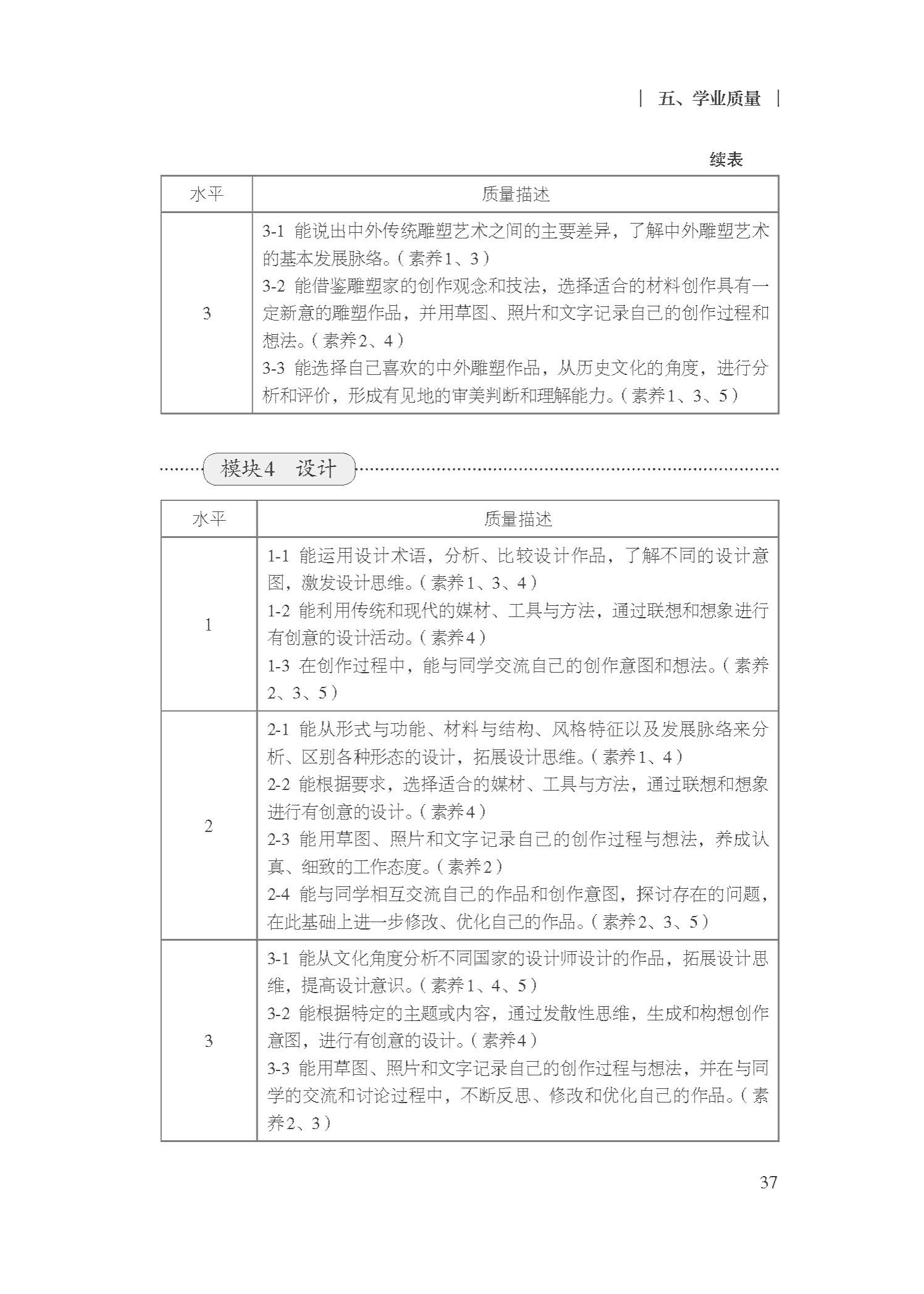 五、学业质量

续表

| 水平 | 质量描述 |
|---|---|
| 3 | 3-1 能说出中外传统雕塑艺术之间的主要差异，了解中外雕塑艺术的基本发展脉络。（素养1、3）<br>3-2 能借鉴雕塑家的创作观念和技法，选择适合的材料创作具有一定新意的雕塑作品，并用草图、照片和文字记录自己的创作过程和想法。（素养2、4）<br>3-3 能选择自己喜欢的中外雕塑作品，从历史文化的角度，进行分析和评价，形成有见地的审美判断和理解能力。（素养1、3、5） |

模块4 设计

| 水平 | 质量描述 |
|---|---|
| 1 | 1-1 能运用设计术语，分析、比较设计作品，了解不同的设计意图，激发设计思维。（素养1、3、4）<br>1-2 能利用传统和现代的媒材、工具与方法，通过联想和想象进行有创意的设计活动。（素养4）<br>1-3 在创作过程中，能与同学交流自己的创作意图和想法。（素养2、3、5） |
| 2 | 2-1 能从形式与功能、材料与结构、风格特征以及发展脉络来分析、区别各种形态的设计，拓展设计思维。（素养1、4）<br>2-2 能根据要求，选择适合的媒材、工具与方法，通过联想和想象进行有创意的设计。（素养4）<br>2-3 能用草图、照片和文字记录自己的创作过程与想法，养成认真、细致的工作态度。（素养2）<br>2-4 能与同学相互交流自己的作品和创作意图，探讨存在的问题，在此基础上进一步修改、优化自己的作品。（素养2、3、5） |
| 3 | 3-1 能从文化角度分析不同国家的设计师设计的作品，拓展设计思维，提高设计意识。（素养1、4、5）<br>3-2 能根据特定的主题或内容，通过发散性思维，生成和构想创作意图，进行有创意的设计。（素养4）<br>3-3 能用草图、照片和文字记录自己的创作过程与想法，并在与同学的交流和讨论过程中，不断反思、修改和优化自己的作品。（素养2、3） |

37